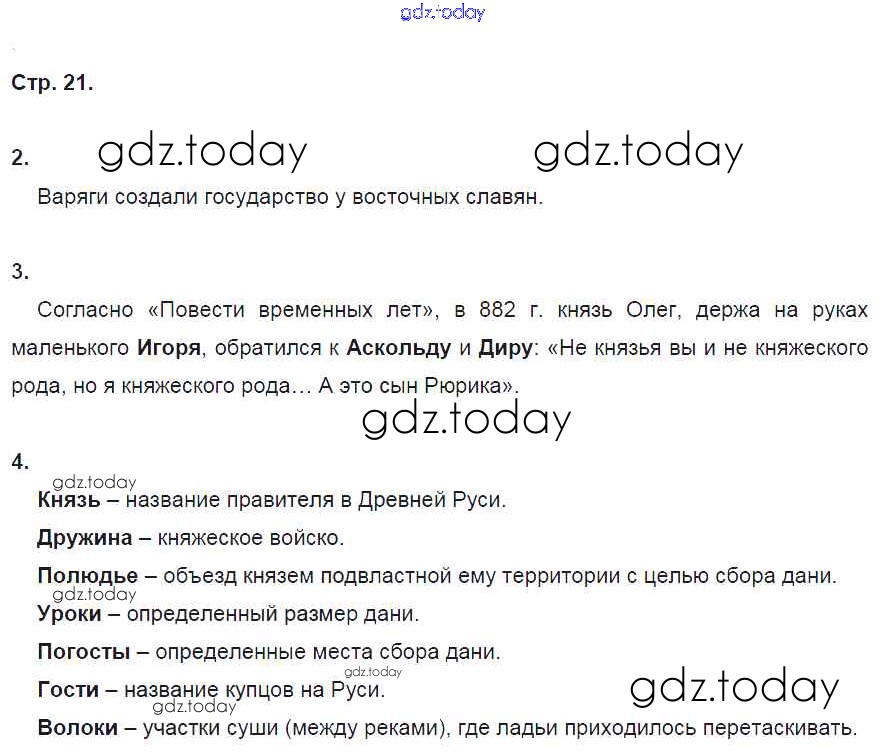 Стр. 21.

2.

Варяги создали государство у восточных славян.

3.

Согласно «Повести временных лет», в 882 г. князь Олег, держа на руках маленького Игоря, обратился к Аскольду и Диру: «Не князья вы и не княжеского рода, но я княжеского рода… А это сын Рюрика».

4.

Князь – название правителя в Древней Руси.

Дружина – княжеское войско.

Полюдье – объезд князем подвластной ему территории с целью сбора дани.

Уроки – определенный размер дани.

Погосты – определенные места сбора дани.

Гости – название купцов на Руси.

Волоки – участки суши (между реками), где ладьи приходилось перетаскивать.

gdz.today